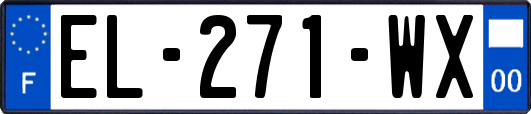 F
EL-271-WX
00